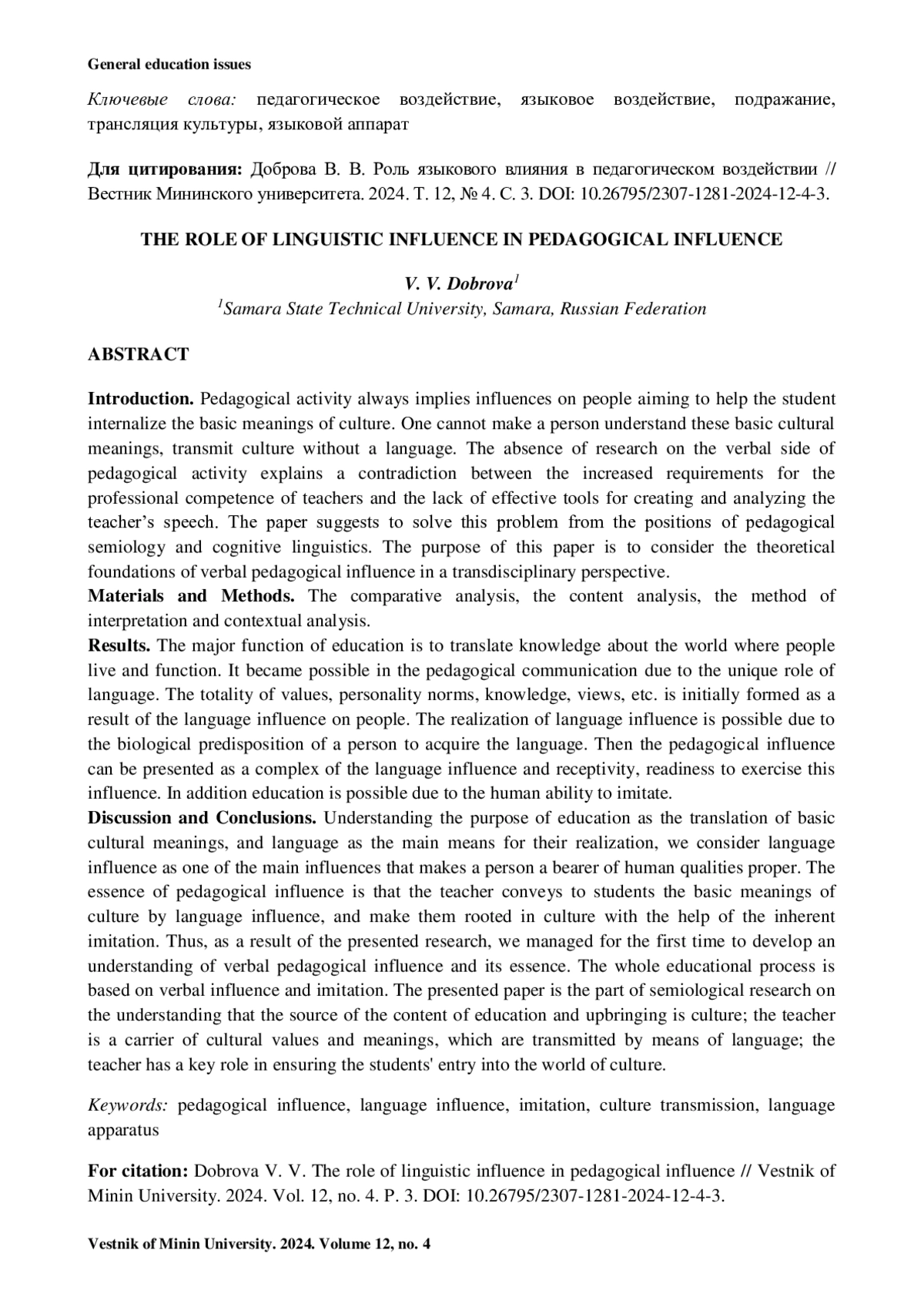 General education issues

Ключевые слова: педагогическое воздействие, языковое воздействие, подражание, трансляция культуры, языковой аппарат

Для цитирования: Доброва В. В. Роль языкового влияния в педагогическом воздействии // Вестник Мининского университета. 2024. Т. 12, № 4. С. 3. DOI: 10.26795/2307-1281-2024-12-4-3.

THE ROLE OF LINGUISTIC INFLUENCE IN PEDAGOGICAL INFLUENCE

V. V. Dobrova$^1$
$^1$Samara State Technical University, Samara, Russian Federation

ABSTRACT

Introduction. Pedagogical activity always implies influences on people aiming to help the student internalize the basic meanings of culture. One cannot make a person understand these basic cultural meanings, transmit culture without a language. The absence of research on the verbal side of pedagogical activity explains a contradiction between the increased requirements for the professional competence of teachers and the lack of effective tools for creating and analyzing the teacher's speech. The paper suggests to solve this problem from the positions of pedagogical semiology and cognitive linguistics. The purpose of this paper is to consider the theoretical foundations of verbal pedagogical influence in a transdisciplinary perspective.
Materials and Methods. The comparative analysis, the content analysis, the method of interpretation and contextual analysis.
Results. The major function of education is to translate knowledge about the world where people live and function. It became possible in the pedagogical communication due to the unique role of language. The totality of values, personality norms, knowledge, views, etc. is initially formed as a result of the language influence on people. The realization of language influence is possible due to the biological predisposition of a person to acquire the language. Then the pedagogical influence can be presented as a complex of the language influence and receptivity, readiness to exercise this influence. In addition education is possible due to the human ability to imitate.
Discussion and Conclusions. Understanding the purpose of education as the translation of basic cultural meanings, and language as the main means for their realization, we consider language influence as one of the main influences that makes a person a bearer of human qualities proper. The essence of pedagogical influence is that the teacher conveys to students the basic meanings of culture by language influence, and make them rooted in culture with the help of the inherent imitation. Thus, as a result of the presented research, we managed for the first time to develop an understanding of verbal pedagogical influence and its essence. The whole educational process is based on verbal influence and imitation. The presented paper is the part of semiological research on the understanding that the source of the content of education and upbringing is culture; the teacher is a carrier of cultural values and meanings, which are transmitted by means of language; the teacher has a key role in ensuring the students' entry into the world of culture.

Keywords: pedagogical influence, language influence, imitation, culture transmission, language apparatus

For citation: Dobrova V. V. The role of linguistic influence in pedagogical influence // Vestnik of Minin University. 2024. Vol. 12, no. 4. P. 3. DOI: 10.26795/2307-1281-2024-12-4-3.

Vestnik of Minin University. 2024. Volume 12, no. 4